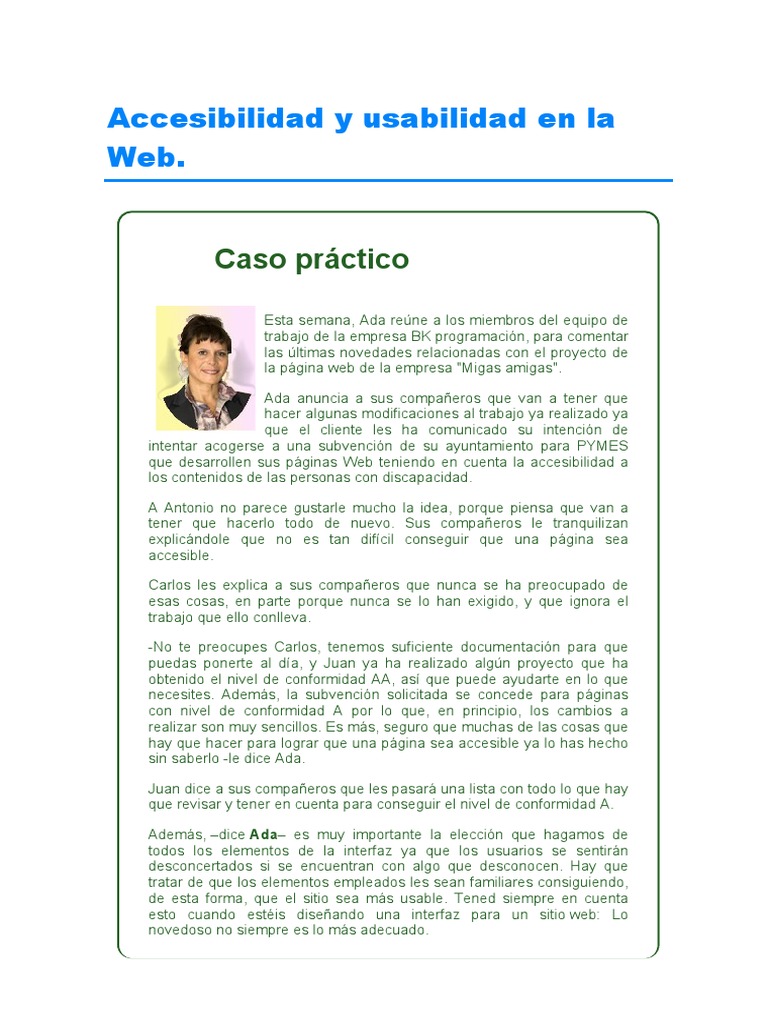 Accesibilidad y usabilidad en la Web.

Caso práctico

Esta semana, Ada reúne a los miembros del equipo de trabajo de la empresa BK programación, para comentar las últimas novedades relacionadas con el proyecto de la página web de la empresa "Migas amigas".

Ada anuncia a sus compañeros que van a tener que hacer algunas modificaciones al trabajo ya realizado ya que el cliente les ha comunicado su intención de intentar acogerse a una subvención de su ayuntamiento para PYMES que desarrollen sus páginas Web teniendo en cuenta la accesibilidad a los contenidos de las personas con discapacidad.

A Antonio no parece gustarle mucho la idea, porque piensa que van a tener que hacerlo todo de nuevo. Sus compañeros le tranquilizan explicándole que no es tan difícil conseguir que una página sea accesible.

Carlos les explica a sus compañeros que nunca se ha preocupado de esas cosas, en parte porque nunca se lo han exigido, y que ignora el trabajo que ello conlleva.

-No te preocupes Carlos, tenemos suficiente documentación para que puedas ponerte al día, y Juan ya ha realizado algún proyecto que ha obtenido el nivel de conformidad AA, así que puede ayudarte en lo que necesites. Además, la subvención solicitada se concede para páginas con nivel de conformidad A por lo que, en principio, los cambios a realizar son muy sencillos. Es más, seguro que muchas de las cosas que hay que hacer para lograr que una página sea accesible ya lo has hecho sin saberlo -le dice Ada.

Juan dice a sus compañeros que les pasará una lista con todo lo que hay que revisar y tener en cuenta para conseguir el nivel de conformidad A.

Además, –dice Ada– es muy importante la elección que hagamos de todos los elementos de la interfaz ya que los usuarios se sentirán desconcertados si se encuentran con algo que desconocen. Hay que tratar de que los elementos empleados les sean familiares consiguiendo, de esta forma, que el sitio sea más usable. Tened siempre en cuenta esto cuando estéis diseñando una interfaz para un sitio web: Lo novedoso no siempre es lo más adecuado.